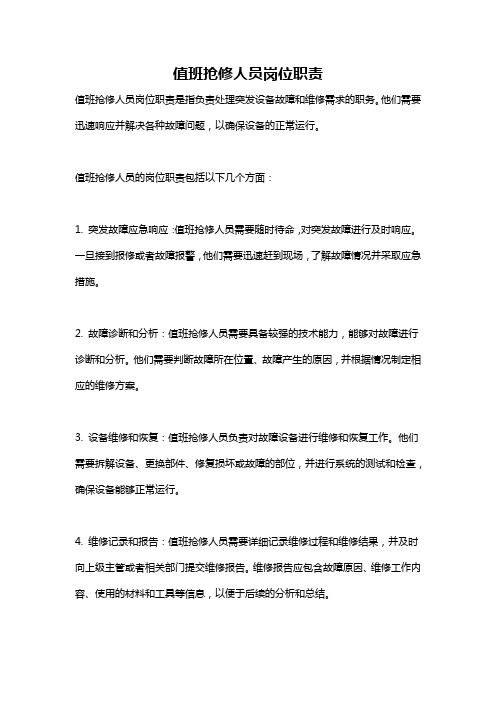 值班抢修人员岗位职责

值班抢修人员岗位职责是指负责处理突发设备故障和维修需求的职务。他们需要迅速响应并解决各种故障问题，以确保设备的正常运行。

值班抢修人员的岗位职责包括以下几个方面：

1. 突发故障应急响应：值班抢修人员需要随时待命，对突发故障进行及时响应。一旦接到报修或者故障报警，他们需要迅速赶到现场，了解故障情况并采取应急措施。

2. 故障诊断和分析：值班抢修人员需要具备较强的技术能力，能够对故障进行诊断和分析。他们需要判断故障所在位置、故障产生的原因，并根据情况制定相应的维修方案。

3. 设备维修和恢复：值班抢修人员负责对故障设备进行维修和恢复工作。他们需要拆解设备、更换部件、修复损坏或故障的部位，并进行系统的测试和检查，确保设备能够正常运行。

4. 维修记录和报告：值班抢修人员需要详细记录维修过程和维修结果，并及时向上级主管或者相关部门提交维修报告。维修报告应包含故障原因、维修工作内容、使用的材料和工具等信息，以便于后续的分析和总结。